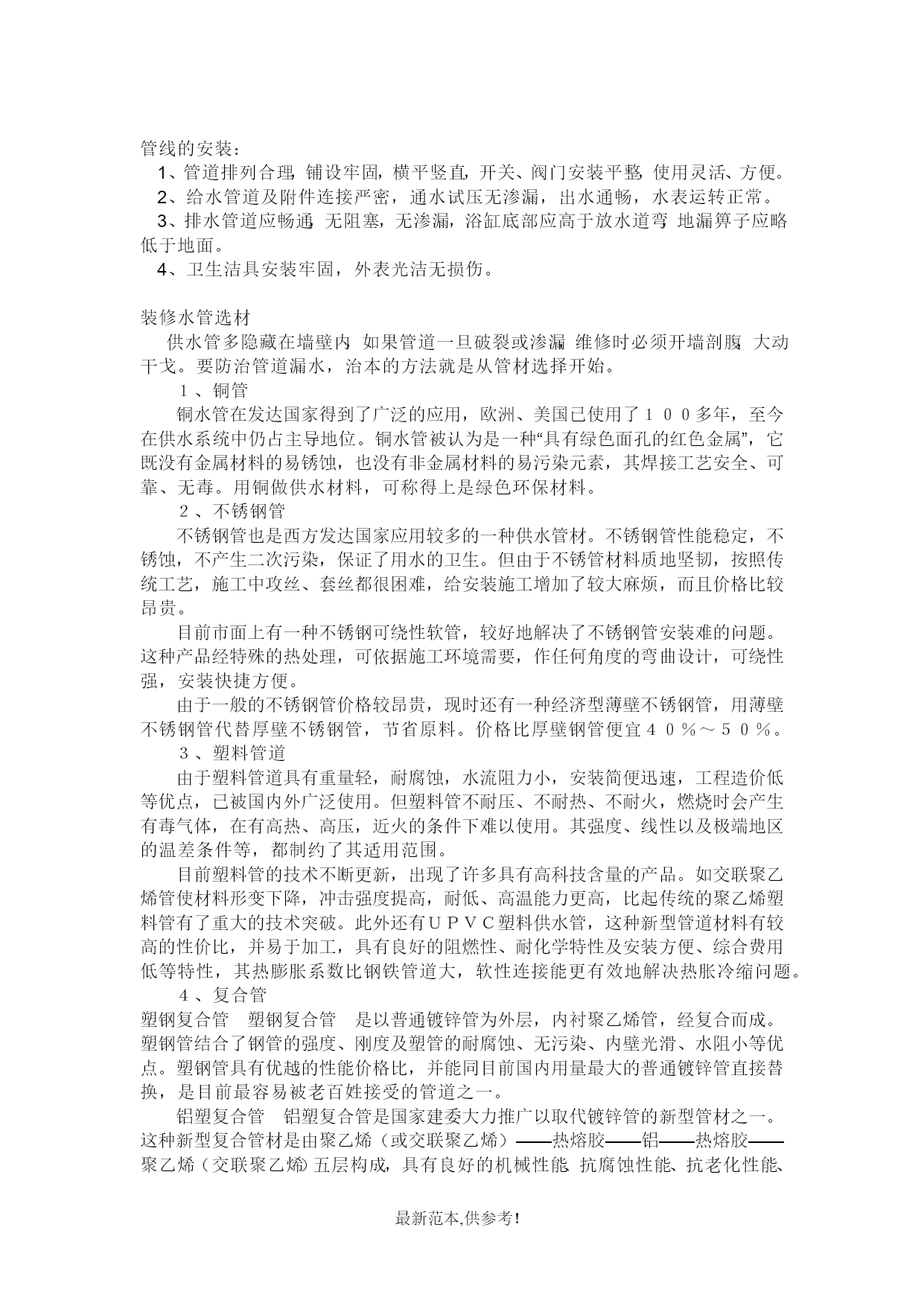 管线的安装：

1、管道排列合理，铺设牢固，横平竖直，开关、阀门安装平整，使用灵活、方便。

2、给水管道及附件连接严密，通水试压无渗漏，出水通畅，水表运转正常。

3、排水管道应畅通，无阻塞，无渗漏，浴缸底部应高于放水道弯，地漏箅子应略低于地面。

4、卫生洁具安装牢固，外表光洁无损伤。

装修水管选材

供水管多隐藏在墙壁内，如果管道一旦破裂或渗漏，维修时必须开墙剖腹，大动干戈。要防治管道漏水，治本的方法就是从管材选择开始。

１、铜管

铜水管在发达国家得到了广泛的应用，欧洲、美国已使用了１００多年，至今在供水系统中仍占主导地位。铜水管被认为是一种“具有绿色面孔的红色金属”，它既没有金属材料的易锈蚀，也没有非金属材料的易污染元素，其焊接工艺安全、可靠、无毒。用铜做供水材料，可称得上是绿色环保材料。

２、不锈钢管

不锈钢管也是西方发达国家应用较多的一种供水管材。不锈钢管性能稳定，不锈蚀，不产生二次污染，保证了用水的卫生。但由于不锈管材料质地坚韧，按照传统工艺，施工中攻丝、套丝都很困难，给安装施工增加了较大麻烦，而且价格比较昂贵。

目前市面上有一种不锈钢可绕性软管，较好地解决了不锈钢管安装难的问题。这种产品经特殊的热处理，可依据施工环境需要，作任何角度的弯曲设计，可绕性强，安装快捷方便。

由于一般的不锈钢管价格较昂贵，现时还有一种经济型薄壁不锈钢管，用薄壁不锈钢管代替厚壁不锈钢管，节省原料。价格比厚壁钢管便宜４０％～５０％。

３、塑料管道

由于塑料管道具有重量轻，耐腐蚀，水流阻力小，安装简便迅速，工程造价低等优点，已被国内外广泛使用。但塑料管不耐压、不耐热、不耐火，燃烧时会产生有毒气体，在有高热、高压，近火的条件下难以使用。其强度、线性以及极端地区的温差条件等，都制约了其适用范围。

目前塑料管的技术不断更新，出现了许多具有高科技含量的产品。如交联聚乙烯管使材料形变下降，冲击强度提高，耐低、高温能力更高，比起传统的聚乙烯塑料管有了重大的技术突破。此外还有ＵＰＶＣ塑料供水管，这种新型管道材料有较高的性价比，并易于加工，具有良好的阻燃性、耐化学特性及安装方便、综合费用低等特性，其热膨胀系数比钢铁管道大，软性连接能更有效地解决热胀冷缩问题。

４、复合管

塑钢复合管　塑钢复合管　是以普通镀锌管为外层，内衬聚乙烯管，经复合而成。塑钢管结合了钢管的强度、刚度及塑管的耐腐蚀、无污染、内壁光滑、水阻小等优点。塑钢管具有优越的性能价格比，并能同目前国内用量最大的普通镀锌管直接替换，是目前最容易被老百姓接受的管道之一。

铝塑复合管　铝塑复合管是国家建委大力推广以取代镀锌管的新型管材之一。这种新型复合管材是由聚乙烯（或交联聚乙烯）——热熔胶——铝——热熔胶——聚乙烯（交联聚乙烯）五层构成，具有良好的机械性能、抗腐蚀性能、抗老化性能、

最新范本,供参考!